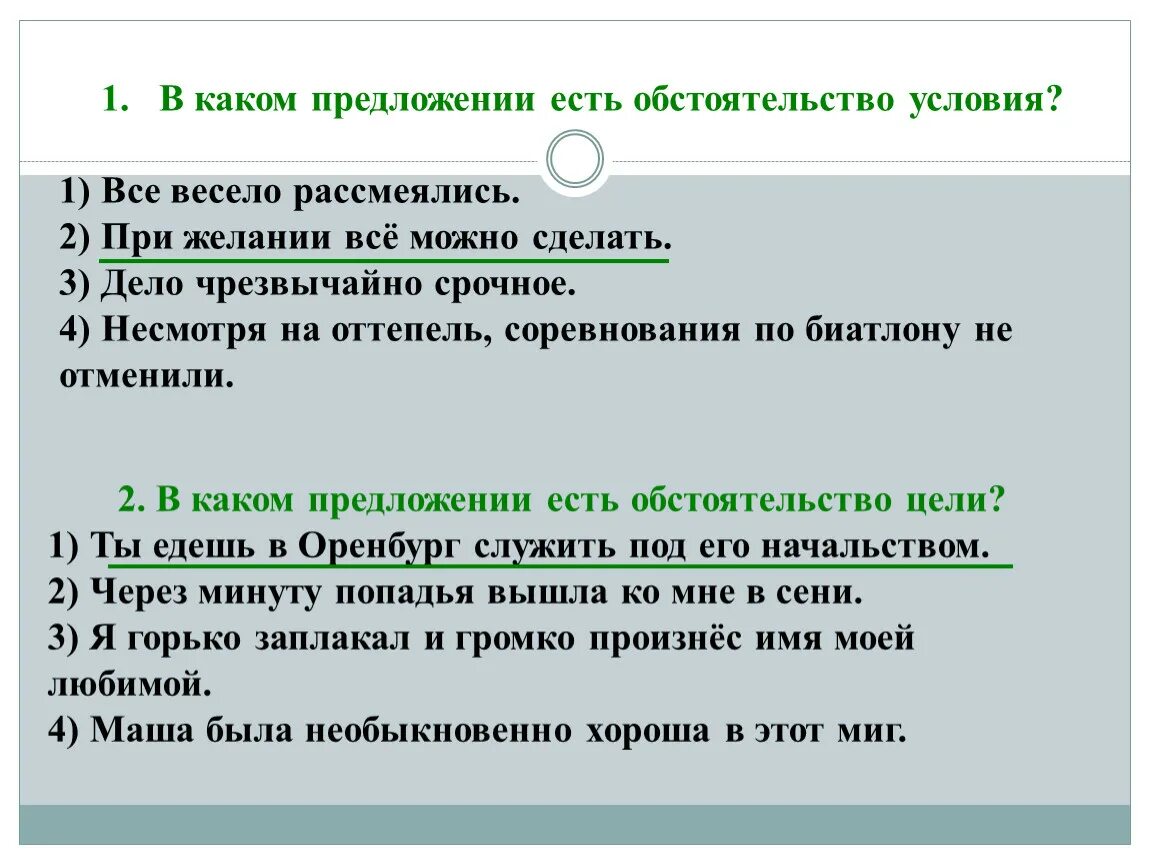 1. В каком предложении есть обстоятельство условия?

1) Все весело рассмеялись.
2) При желании всё можно сделать.
3) Дело чрезвычайно срочное.
4) Несмотря на оттепель, соревнования по биатлону не отменили.

2. В каком предложении есть обстоятельство цели?
1) Ты едешь в Оренбург служить под его начальством.
2) Через минуту попадья вышла ко мне в сени.
3) Я горько заплакал и громко произнёс имя моей любимой.
4) Маша была необыкновенно хороша в этот миг.